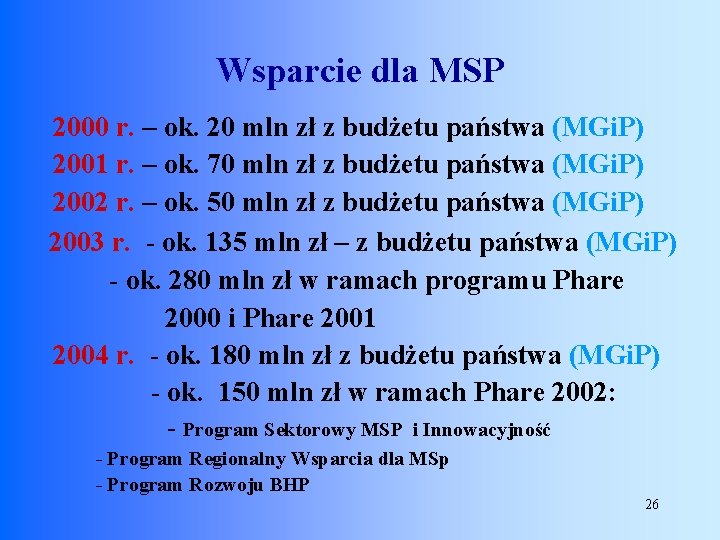 Wsparcie dla MSP

2000 r. – ok. 20 mln zł z budżetu państwa (MGiP)

2001 r. – ok. 70 mln zł z budżetu państwa (MGiP)

2002 r. – ok. 50 mln zł z budżetu państwa (MGiP)

2003 r. - ok. 135 mln zł – z budżetu państwa (MGiP)
- ok. 280 mln zł w ramach programu Phare 2000 i Phare 2001

2004 r. - ok. 180 mln zł z budżetu państwa (MGiP)
- ok. 150 mln zł w ramach Phare 2002:
- Program Sektorowy MSP i Innowacyjność
- Program Regionalny Wsparcia dla MSp
- Program Rozwoju BHP

26